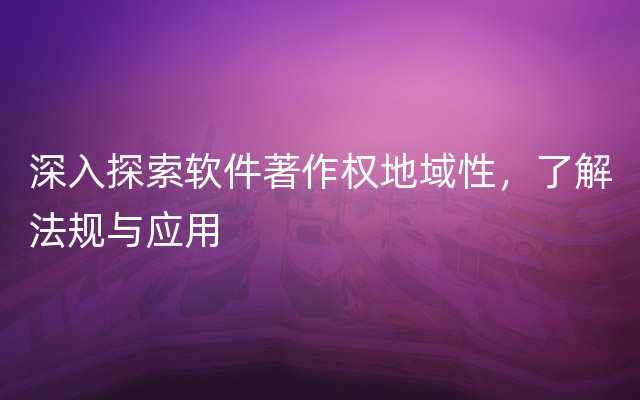 深入探索软件著作权地域性，了解法规与应用